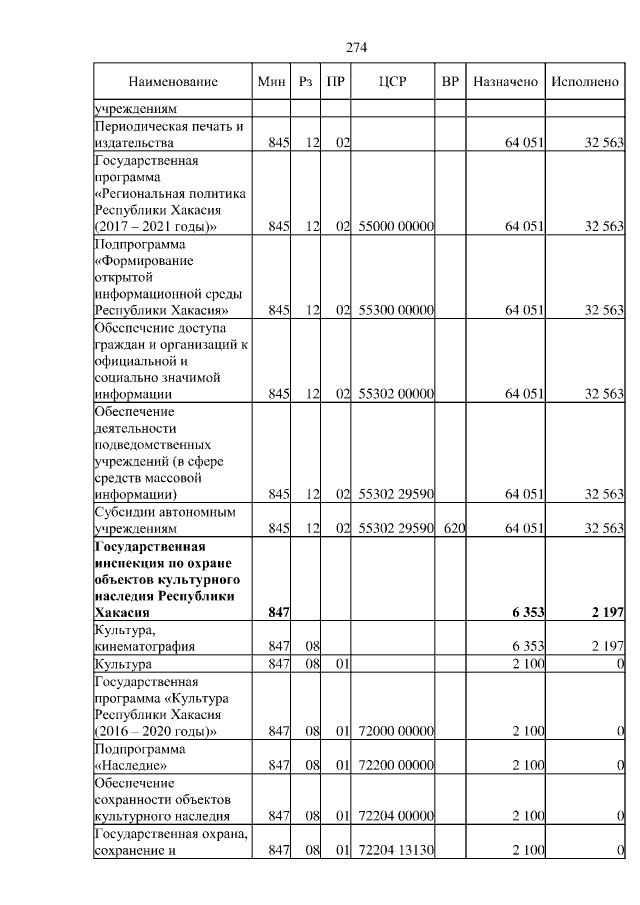 274

| Наименование | Мин | Рз | ПР | ЦСР | ВР | Назначено | Исполнено |
|---|---|---|---|---|---|---|---|
| учреждениям | | | | | | | |
| Периодическая печать и издательства | 845 | 12 | 02 | | | 64 051 | 32 563 |
| Государственная программа «Региональная политика Республики Хакасия (2017 – 2021 годы)» | 845 | 12 | 02 | 55000 00000 | | 64 051 | 32 563 |
| Подпрограмма «Формирование открытой информационной среды Республики Хакасия» | 845 | 12 | 02 | 55300 00000 | | 64 051 | 32 563 |
| Обеспечение доступа граждан и организаций к официальной и социально значимой информации | 845 | 12 | 02 | 55302 00000 | | 64 051 | 32 563 |
| Обеспечение деятельности подведомственных учреждений (в сфере средств массовой информации) | 845 | 12 | 02 | 55302 29590 | | 64 051 | 32 563 |
| Субсидии автономным учреждениям | 845 | 12 | 02 | 55302 29590 | 620 | 64 051 | 32 563 |
| **Государственная инспекция по охране объектов культурного наследия Республики Хакасия** | **847** | | | | | **6 353** | **2 197** |
| Культура, кинематография | 847 | 08 | | | | 6 353 | 2 197 |
| Культура | 847 | 08 | 01 | | | 2 100 | 0 |
| Государственная программа «Культура Республики Хакасия (2016 – 2020 годы)» | 847 | 08 | 01 | 72000 00000 | | 2 100 | 0 |
| Подпрограмма «Наследие» | 847 | 08 | 01 | 72200 00000 | | 2 100 | 0 |
| Обеспечение сохранности объектов культурного наследия | 847 | 08 | 01 | 72204 00000 | | 2 100 | 0 |
| Государственная охрана, сохранение и | 847 | 08 | 01 | 72204 13130 | | 2 100 | 0 |